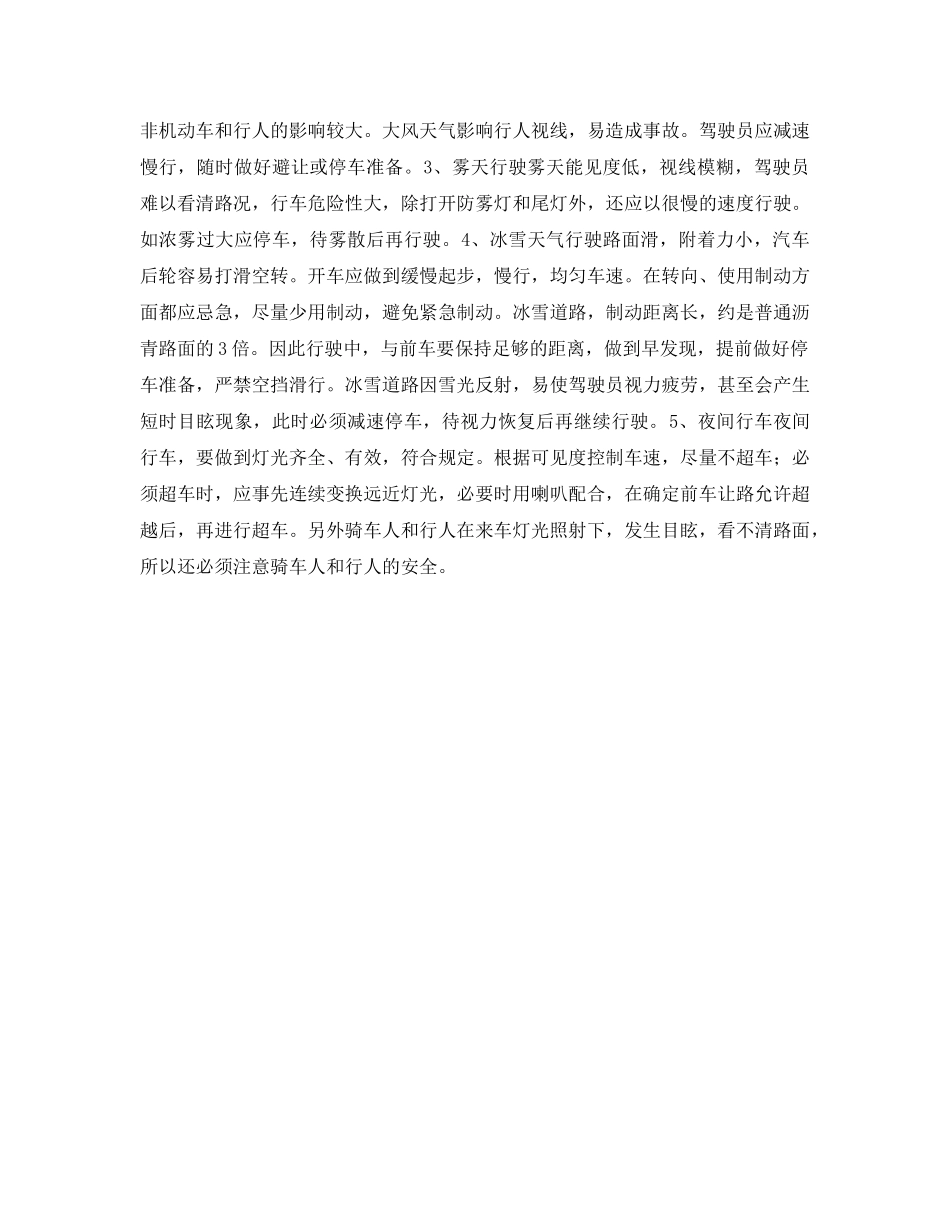 非机动车和行人的影响较大。大风天气影响行人视线，易造成事故。驾驶员应减速慢行，随时做好避让或停车准备。3、雾天行驶雾天能见度低，视线模糊，驾驶员难以看清路况，行车危险性大，除打开防雾灯和尾灯外，还应以很慢的速度行驶。如浓雾过大应停车，待雾散后再行驶。4、冰雪天气行驶路面滑，附着力小，汽车后轮容易打滑空转。开车应做到缓慢起步，慢行，均匀车速。在转向、使用制动方面都应忌急，尽量少用制动，避免紧急制动。冰雪道路，制动距离长，约是普通沥青路面的3倍。因此行驶中，与前车要保持足够的距离，做到早发现，提前做好停车准备，严禁空挡滑行。冰雪道路因雪光反射，易使驾驶员视力疲劳，甚至会产生短时目眩现象，此时必须减速停车，待视力恢复后再继续行驶。5、夜间行车夜间行车，要做到灯光齐全、有效，符合规定。根据可见度控制车速，尽量不超车；必须超车时，应事先连续变换远近灯光，必要时用喇叭配合，在确定前车让路允许超越后，再进行超车。另外骑车人和行人在来车灯光照射下，发生目眩，看不清路面，所以还必须注意骑车人和行人的安全。